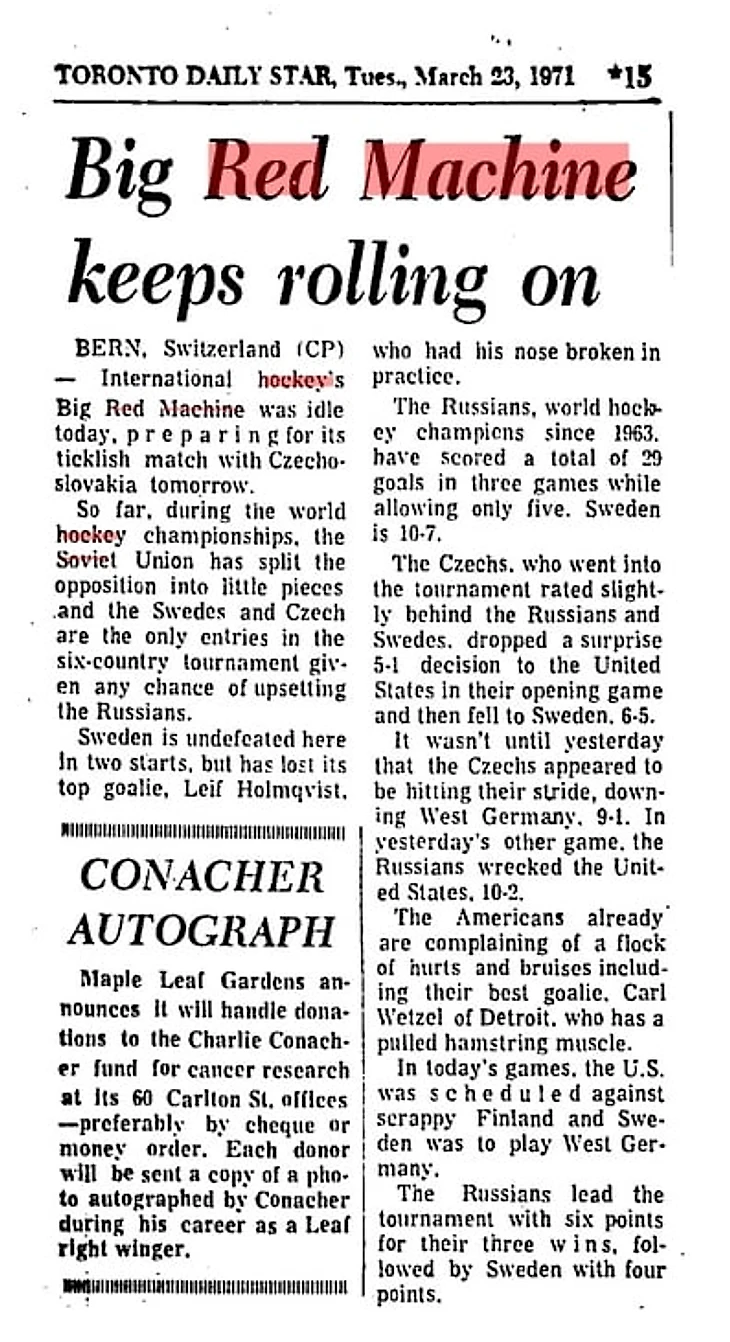 TORONTO DAILY STAR, Tues., March 23, 1971 *15

Big Red Machine keeps rolling on

BERN, Switzerland (CP) — International hockey's Big Red Machine was idle today, preparing for its ticklish match with Czechoslovakia tomorrow.

So far, during the world hockey championships, the Soviet Union has split the opposition into little pieces and the Swedes and Czech are the only entries in the six-country tournament given any chance of upsetting the Russians.

Sweden is undefeated here in two starts, but has lost its top goalie, Leif Holmqvist, who had his nose broken in practice.

The Russians, world hockey champions since 1963, have scored a total of 29 goals in three games while allowing only five. Sweden is 10-7.

The Czechs, who went into the tournament rated slightly behind the Russians and Swedes, dropped a surprise 5-1 decision to the United States in their opening game and then fell to Sweden, 6-5.

It wasn't until yesterday that the Czechs appeared to be hitting their stride, downing West Germany, 9-1. In yesterday's other game, the Russians wrecked the United States, 10-2.

The Americans already are complaining of a flock of hurts and bruises including their best goalie, Carl Wetzel of Detroit, who has a pulled hamstring muscle.

In today's games, the U.S. was scheduled against scrappy Finland and Sweden was to play West Germany.

The Russians lead the tournament with six points for their three wins, followed by Sweden with four points.

CONACHER AUTOGRAPH

Maple Leaf Gardens announces it will handle donations to the Charlie Conacher fund for cancer research at its 60 Carlton St. offices —preferably by cheque or money order. Each donor will be sent a copy of a photo autographed by Conacher during his career as a Leaf right winger.